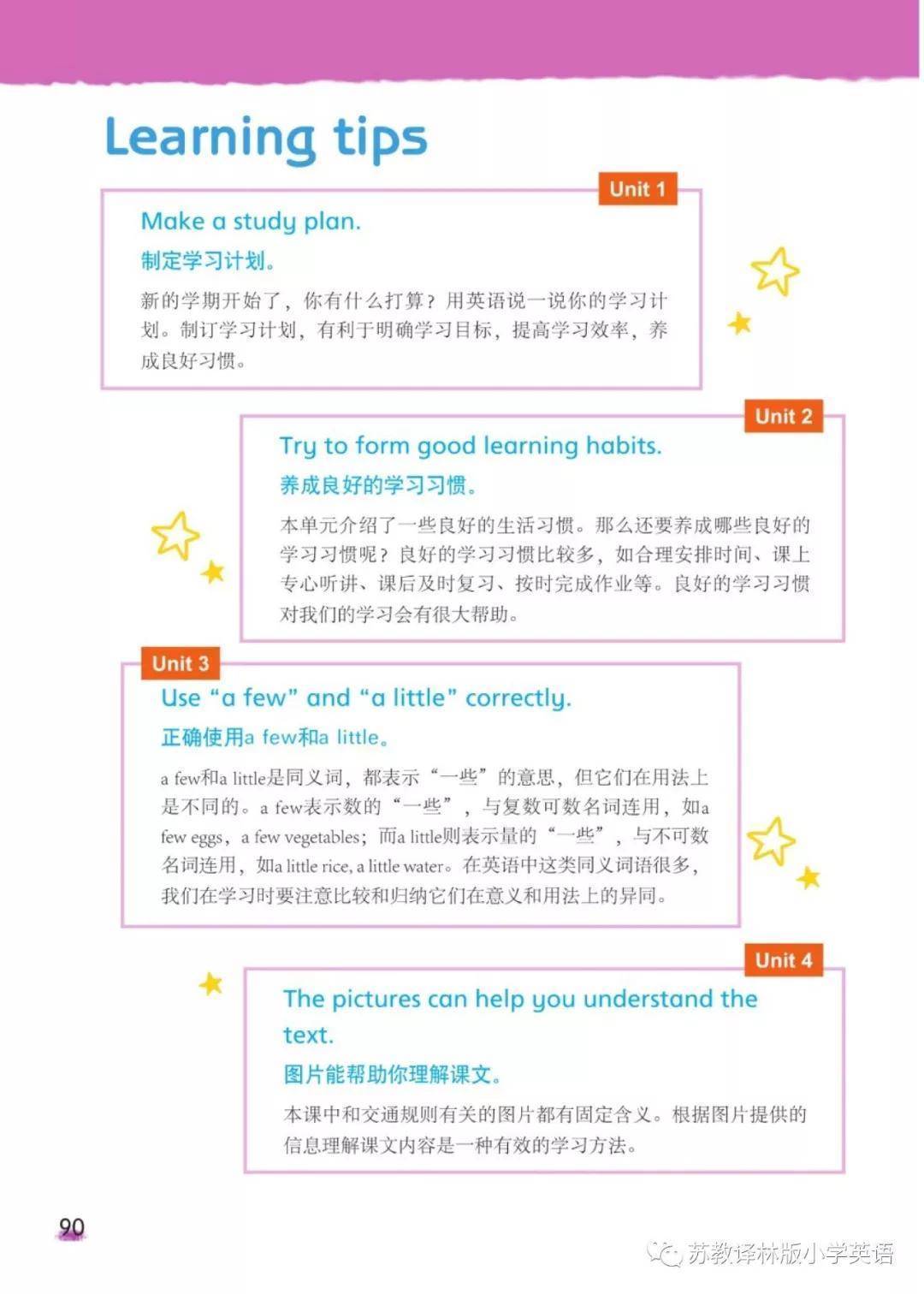 Learning tips

Unit 1

Make a study plan.

制定学习计划。

新的学期开始了，你有什么打算？用英语说一说你的学习计划。制订学习计划，有利于明确学习目标，提高学习效率，养成良好习惯。

Unit 2

Try to form good learning habits.

养成良好的学习习惯。

本单元介绍了一些良好的生活习惯。那么还要养成哪些良好的学习习惯呢？良好的学习习惯比较多，如合理安排时间、课上专心听讲、课后及时复习、按时完成作业等。良好的学习习惯对我们的学习会有很大帮助。

Unit 3

Use “a few” and “a little” correctly.

正确使用a few和a little。

a few和a little是同义词，都表示“一些”的意思，但它们在用法上是不同的。a few表示数的“一些”，与复数可数名词连用，如a few eggs，a few vegetables；而a little则表示量的“一些”，与不可数名词连用，如a little rice, a little water。在英语中这类同义词语很多，我们在学习时要注意比较和归纳它们在意义和用法上的异同。

Unit 4

The pictures can help you understand the text.

图片能帮助你理解课文。

本课中和交通规则有关的图片都有固定含义。根据图片提供的信息理解课文内容是一种有效的学习方法。

90

苏教译林版小学英语